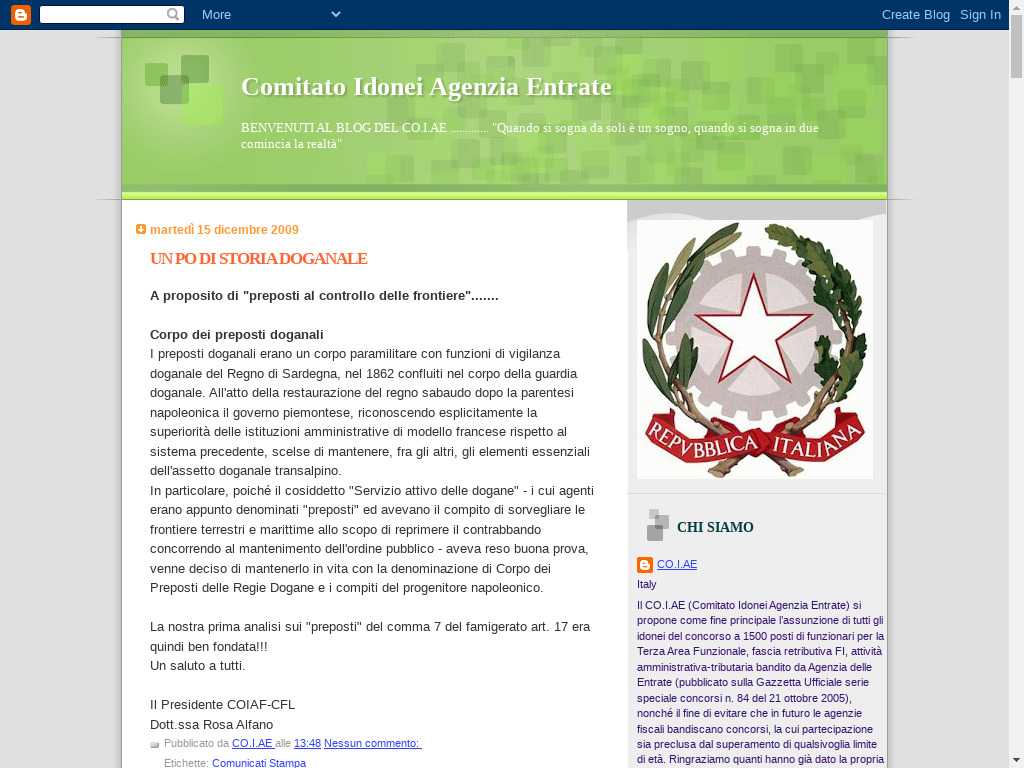 More

Create Blog Sign In

Comitato Idonei Agenzia Entrate

BENVENUTI AL BLOG DEL CO.I.AE ............ "Quando si sogna da soli è un sogno, quando si sogna in due comincia la realtà"

martedì 15 dicembre 2009

UN PO DI STORIA DOGANALE

A proposito di "preposti al controllo delle frontiere".......

Corpo dei preposti doganali
I preposti doganali erano un corpo paramilitare con funzioni di vigilanza doganale del Regno di Sardegna, nel 1862 confluiti nel corpo della guardia doganale. All'atto della restaurazione del regno sabaudo dopo la parentesi napoleonica il governo piemontese, riconoscendo esplicitamente la superiorità delle istituzioni amministrative di modello francese rispetto al sistema precedente, scelse di mantenere, fra gli altri, gli elementi essenziali dell'assetto doganale transalpino.
In particolare, poiché il cosiddetto "Servizio attivo delle dogane" - i cui agenti erano appunto denominati "preposti" ed avevano il compito di sorvegliare le frontiere terrestri e marittime allo scopo di reprimere il contrabbando concorrendo al mantenimento dell'ordine pubblico - aveva reso buona prova, venne deciso di mantenerlo in vita con la denominazione di Corpo dei Preposti delle Regie Dogane e i compiti del progenitore napoleonico.

La nostra prima analisi sui "preposti" del comma 7 del famigerato art. 17 era quindi ben fondata!!!
Un saluto a tutti.

Il Presidente COIAF-CFL
Dott.ssa Rosa Alfano

Pubblicato da CO.I.AE alle 13:48 Nessun commento:

Etichette: Comunicati Stampa

REPVBBLICA ITALIANA

CHI SIAMO

CO.I.AE

Italy

Il CO.I.AE (Comitato Idonei Agenzia Entrate) si propone come fine principale l'assunzione di tutti gli idonei del concorso a 1500 posti di funzionari per la Terza Area Funzionale, fascia retributiva FI, attività amministrativa-tributaria bandito da Agenzia delle Entrate (pubblicato sulla Gazzetta Ufficiale serie speciale concorsi n. 84 del 21 ottobre 2005), nonché il fine di evitare che in futuro le agenzie fiscali bandiscano concorsi, la cui partecipazione sia preclusa dal superamento di qualsivoglia limite di età. Ringraziamo quanti hanno già dato la propria